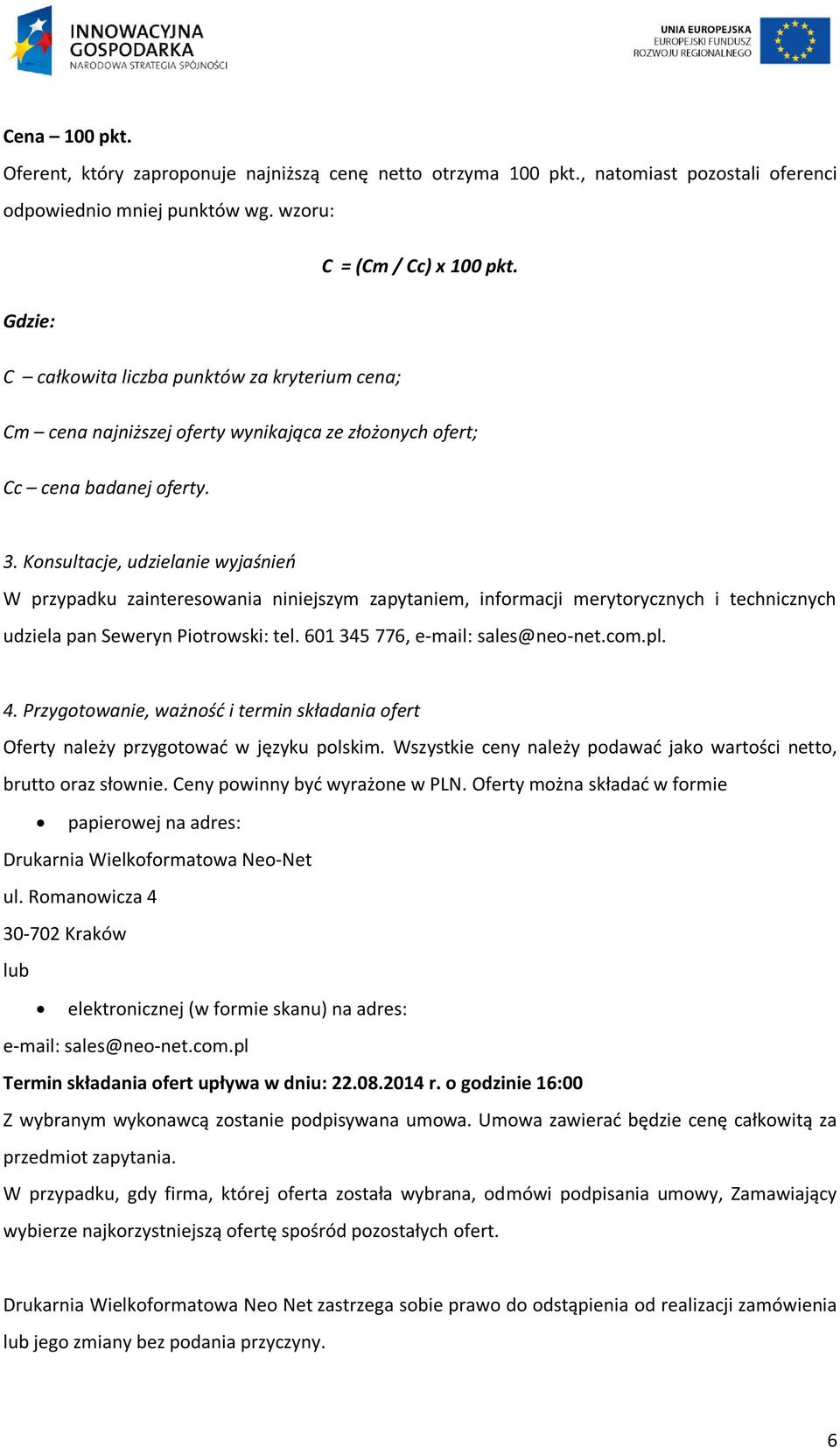 INNOWACYJNA GOSPODARKA
NARODOWA STRATEGIA SPÓJNOŚCI

UNIA EUROPEJSKA
EUROPEJSKI FUNDUSZ
ROZWOJU REGIONALNEGO

Cena – 100 pkt.

Oferent, który zaproponuje najniższą cenę netto otrzyma 100 pkt., natomiast pozostali oferenci odpowiednio mniej punktów wg. wzoru:

C = (Cm / Cc) x 100 pkt.

Gdzie:

C – całkowita liczba punktów za kryterium cena;

Cm – cena najniższej oferty wynikająca ze złożonych ofert;

Cc – cena badanej oferty.

3. Konsultacje, udzielanie wyjaśnień

W przypadku zainteresowania niniejszym zapytaniem, informacji merytorycznych i technicznych udziela pan Seweryn Piotrowski: tel. 601 345 776, e-mail: sales@neo-net.com.pl.

4. Przygotowanie, ważność i termin składania ofert

Oferty należy przygotować w języku polskim. Wszystkie ceny należy podawać jako wartości netto, brutto oraz słownie. Ceny powinny być wyrażone w PLN. Oferty można składać w formie

• papierowej na adres:

Drukarnia Wielkoformatowa Neo-Net

ul. Romanowicza 4

30-702 Kraków

lub

• elektronicznej (w formie skanu) na adres:

e-mail: sales@neo-net.com.pl

Termin składania ofert upływa w dniu: 22.08.2014 r. o godzinie 16:00

Z wybranym wykonawcą zostanie podpisywana umowa. Umowa zawierać będzie cenę całkowitą za przedmiot zapytania.

W przypadku, gdy firma, której oferta została wybrana, odmówi podpisania umowy, Zamawiający wybierze najkorzystniejszą ofertę spośród pozostałych ofert.

Drukarnia Wielkoformatowa Neo Net zastrzega sobie prawo do odstąpienia od realizacji zamówienia lub jego zmiany bez podania przyczyny.

6